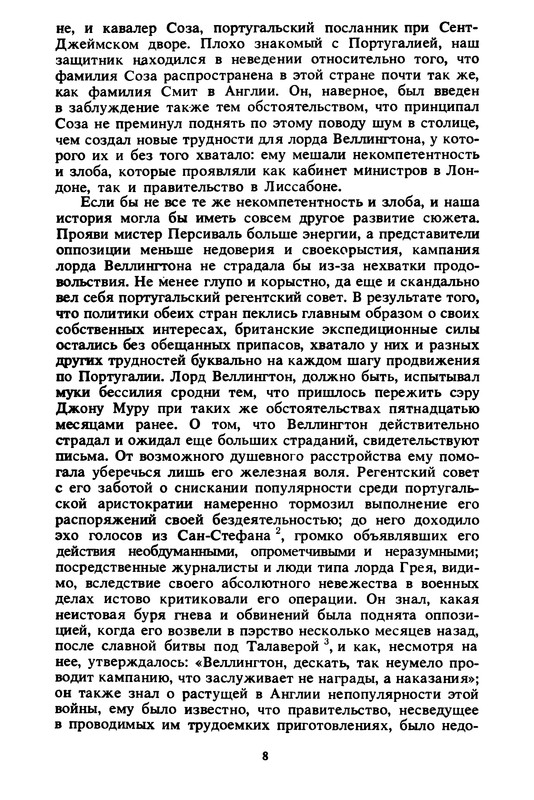 не, и кавалер Соза, португальский посланник при Сент-Джеймском дворе. Плохо знакомый с Португалией, наш защитник находился в неведении относительно того, что фамилия Соза распространена в этой стране почти так же, как фамилия Смит в Англии. Он, наверное, был введен в заблуждение также тем обстоятельством, что принципал Соза не преминул поднять по этому поводу шум в столице, чем создал новые трудности для лорда Веллингтона, у которого их и без того хватало: ему мешали некомпетентность и злоба, которые проявляли как кабинет министров в Лондоне, так и правительство в Лиссабоне.

Если бы не все те же некомпетентность и злоба, и наша история могла бы иметь совсем другое развитие сюжета. Прояви мистер Персиваль больше энергии, а представители оппозиции меньше недоверия и своекорыстия, кампания лорда Веллингтона не страдала бы из-за нехватки продовольствия. Не менее глупо и корыстно, да еще и скандально вел себя португальский регентский совет. В результате того, что политики обеих стран пеклись главным образом о своих собственных интересах, британские экспедиционные силы остались без обещанных припасов, хватало у них и разных других трудностей буквально на каждом шагу продвижения по Португалии. Лорд Веллингтон, должно быть, испытывал муки бессилия сродни тем, что пришлось пережить сэру Джону Муру при таких же обстоятельствах пятнадцатью месяцами ранее. О том, что Веллингтон действительно страдал и ожидал еще больших страданий, свидетельствуют письма. От возможного душевного расстройства ему помогала уберечься лишь его железная воля. Регентский совет с его заботой о снискании популярности среди португальской аристократии намеренно тормозил выполнение его распоряжений своей бездеятельностью; до него доходило эхо голосов из Сан-Стефана $^2$, громко объявлявших его действия необдуманными, опрометчивыми и неразумными; посредственные журналисты и люди типа лорда Грея, видимо, вследствие своего абсолютного невежества в военных делах истово критиковали его операции. Он знал, какая неистовая буря гнева и обвинений была поднята оппозицией, когда его возвели в пэрство несколько месяцев назад, после славной битвы под Талаверой $^3$, и как, несмотря на нее, утверждалось: «Веллингтон, дескать, так неумело проводит кампанию, что заслуживает не награды, а наказания»; он также знал о растущей в Англии непопулярности этой войны, ему было известно, что правительство, несведущее в проводимых им трудоемких приготовлениях, было недо-

8